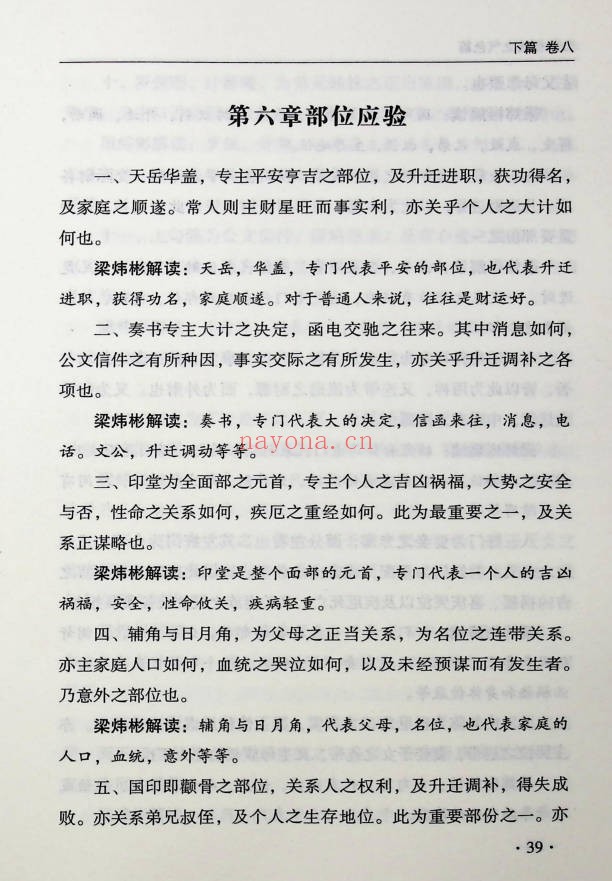 下篇 卷八

第六章部位应验

一、天岳华盖，专主平安亨吉之部位，及升迁进职，获功得名，及家庭之顺遂。常人则主财星旺而事实利，亦关乎个人之大计如何也。

梁炜彬解读：天岳，华盖，专门代表平安的部位，也代表升迁进职，获得功名，家庭顺遂。对于普通人来说，往往是财运好。

二、奏书专主大计之决定，函电交驰之往来。其中消息如何，公文信件之有所种因，事实交际之有所发生，亦关乎升迁调补之各项也。

梁炜彬解读：奏书，专门代表大的决定，信函来往，消息，电话。文公，升迁调动等等。

nayona.cn

三、印堂为全面部之元首，专主个人之吉凶祸福，大势之安全与否，性命之关系如何，疾厄之重经如何。此为最重要之一，及关系正谋略也。

梁炜彬解读：印堂是整个面部的元首，专门代表一个人的吉凶祸福，安全，性命攸关，疾病轻重。

四、辅角与日月角，为父母之正当关系，为名位之连带关系。亦主家庭人口如何，血统之哭泣如何，以及未经预谋而有发生者。乃意外之部位也。

梁炜彬解读：辅角与日月角，代表父母，名位，也代表家庭的人口，血统，意外等等。

五、国印即颧骨之部位，关系人之权利，及升迁调补，得失成败。亦关系弟兄叔侄，及个人之生存地位。此为重要部份之一。亦

· 39 ·